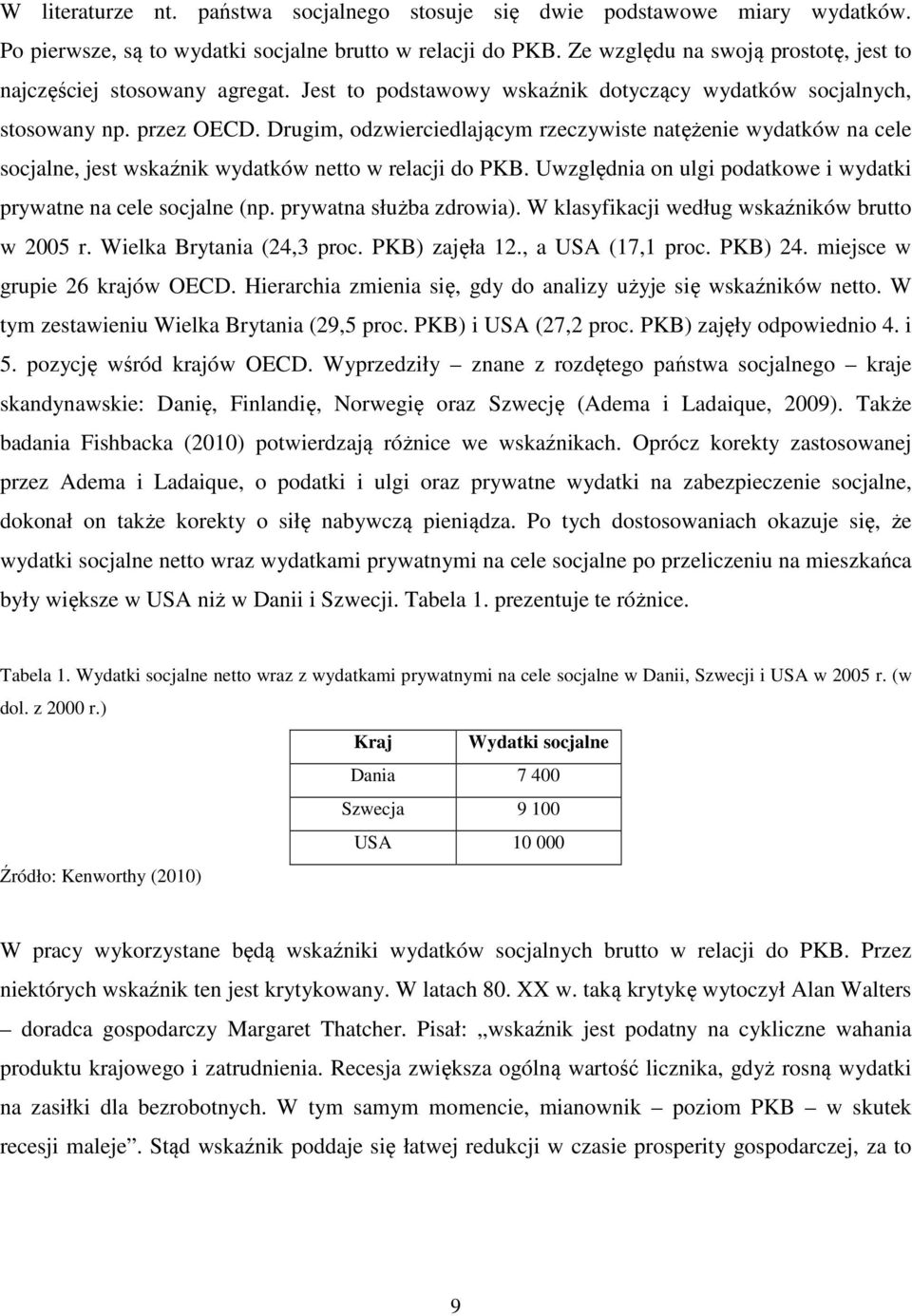 W literaturze nt. państwa socjalnego stosuje się dwie podstawowe miary wydatków. Po pierwsze, są to wydatki socjalne brutto w relacji do PKB. Ze względu na swoją prostotę, jest to najczęściej stosowany agregat. Jest to podstawowy wskaźnik dotyczący wydatków socjalnych, stosowany np. przez OECD. Drugim, odzwierciedlającym rzeczywiste natężenie wydatków na cele socjalne, jest wskaźnik wydatków netto w relacji do PKB. Uwzględnia on ulgi podatkowe i wydatki prywatne na cele socjalne (np. prywatna służba zdrowia). W klasyfikacji według wskaźników brutto w 2005 r. Wielka Brytania (24,3 proc. PKB) zajęła 12., a USA (17,1 proc. PKB) 24. miejsce w grupie 26 krajów OECD. Hierarchia zmienia się, gdy do analizy użyje się wskaźników netto. W tym zestawieniu Wielka Brytania (29,5 proc. PKB) i USA (27,2 proc. PKB) zajęły odpowiednio 4. i 5. pozycję wśród krajów OECD. Wyprzedziły – znane z rozdętego państwa socjalnego – kraje skandynawskie: Danię, Finlandię, Norwegię oraz Szwecję (Adema i Ladaique, 2009). Także badania Fishbacka (2010) potwierdzają różnice we wskaźnikach. Oprócz korekty zastosowanej przez Adema i Ladaique, o podatki i ulgi oraz prywatne wydatki na zabezpieczenie socjalne, dokonał on także korekty o siłę nabywczą pieniądza. Po tych dostosowaniach okazuje się, że wydatki socjalne netto wraz wydatkami prywatnymi na cele socjalne po przeliczeniu na mieszkańca były większe w USA niż w Danii i Szwecji. Tabela 1. prezentuje te różnice.

Tabela 1. Wydatki socjalne netto wraz z wydatkami prywatnymi na cele socjalne w Danii, Szwecji i USA w 2005 r. (w dol. z 2000 r.)

| Kraj | Wydatki socjalne |
|---|---|
| Dania | 7 400 |
| Szwecja | 9 100 |
| USA | 10 000 |

Źródło: Kenworthy (2010)

W pracy wykorzystane będą wskaźniki wydatków socjalnych brutto w relacji do PKB. Przez niektórych wskaźnik ten jest krytykowany. W latach 80. XX w. taką krytykę wytoczył Alan Walters – doradca gospodarczy Margaret Thatcher. Pisał: „wskaźnik jest podatny na cykliczne wahania produktu krajowego i zatrudnienia. Recesja zwiększa ogólną wartość licznika, gdyż rosną wydatki na zasiłki dla bezrobotnych. W tym samym momencie, mianownik – poziom PKB – w skutek recesji maleje”. Stąd wskaźnik poddaje się łatwej redukcji w czasie prosperity gospodarczej, za to

9